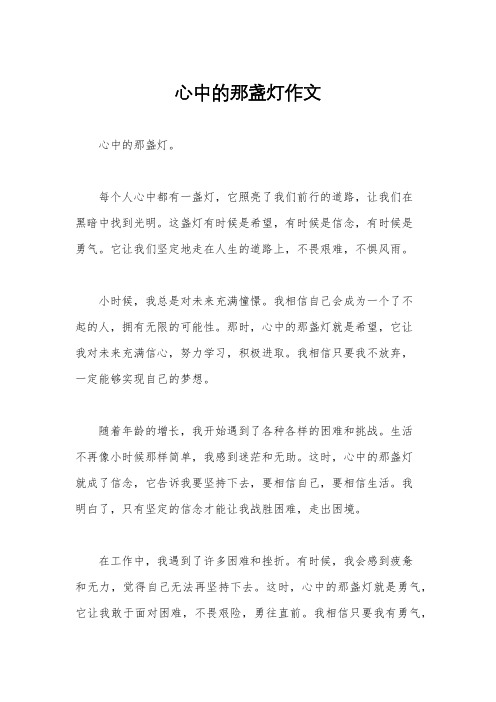 心中的那盏灯作文

心中的那盏灯。

每个人心中都有一盏灯，它照亮了我们前行的道路，让我们在黑暗中找到光明。这盏灯有时候是希望，有时候是信念，有时候是勇气。它让我们坚定地走在人生的道路上，不畏艰难，不惧风雨。

小时候，我总是对未来充满憧憬。我相信自己会成为一个了不起的人，拥有无限的可能性。那时，心中的那盏灯就是希望，它让我对未来充满信心，努力学习，积极进取。我相信只要我不放弃，一定能够实现自己的梦想。

随着年龄的增长，我开始遇到了各种各样的困难和挑战。生活不再像小时候那样简单，我感到迷茫和无助。这时，心中的那盏灯就成了信念，它告诉我要坚持下去，要相信自己，要相信生活。我明白了，只有坚定的信念才能让我战胜困难，走出困境。

在工作中，我遇到了许多困难和挫折。有时候，我会感到疲惫和无力，觉得自己无法再坚持下去。这时，心中的那盏灯就是勇气，它让我敢于面对困难，不畏艰险，勇往直前。我相信只要我有勇气，